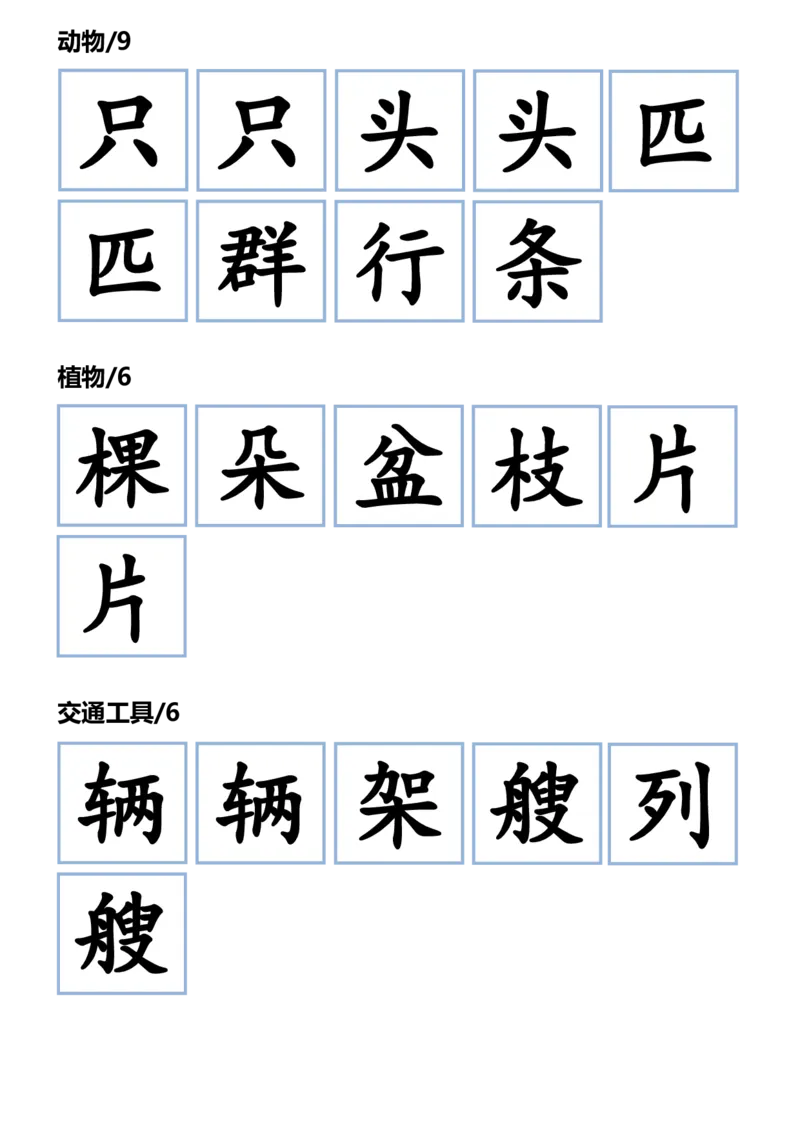 动物/9

只 只 头 头 匹
匹 群 行 条

植物/6

棵 朵 盆 枝 片
片

交通工具/6

辆 辆 架 艘 列
艘